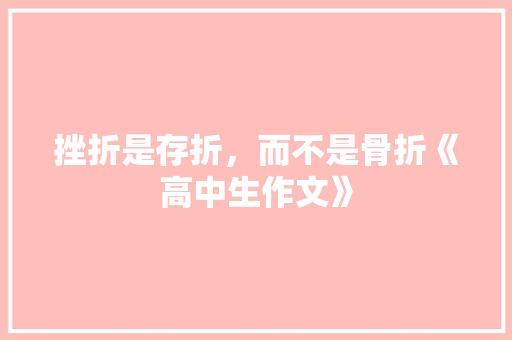 挫折是存折，而不是骨折《高中生作文》